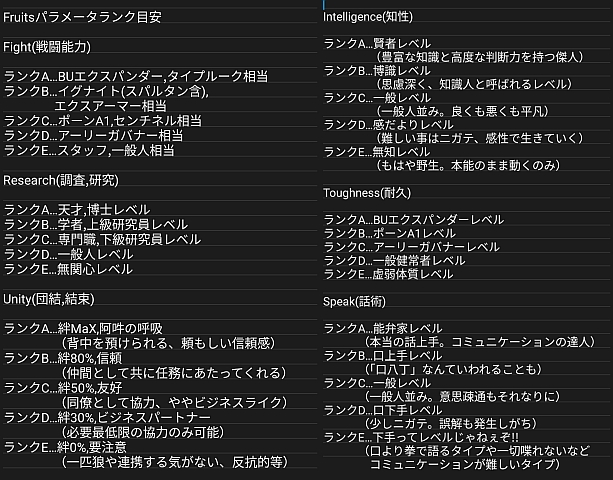 Fruitsパラメータランク目安

Fight(戦闘能力)

ランクA…BUエクスパンダー,タイプルーク相当
ランクB…イグナイト(スパルタン含),
エクスアーマー相当
ランクC…ポーンA1,センチネル相当
ランクD…アーリーガバナー相当
ランクE…スタッフ,一般人相当

Research(調査,研究)

ランクA…天才,博士レベル
ランクB…学者,上級研究員レベル
ランクC…専門職,下級研究員レベル
ランクD…一般人レベル
ランクE…無関心レベル

Unity(団結,結束)

ランクA…絆MaX,阿吽の呼吸
（背中を預けられる、頼もしい信頼感）
ランクB…絆80%,信頼
（仲間として共に任務にあたってくれる）
ランクC…絆50%,友好
（同僚として協力、ややビジネスライク）
ランクD…絆30%,ビジネスパートナー
（必要最低限の協力のみ可能）
ランクE…絆0%,要注意
（一匹狼や連携する気がない、反抗的等）

Intelligence(知性)

ランクA…賢者レベル
（豊富な知識と高度な判断力を持つ傑人）
ランクB…博識レベル
（思慮深く、知識人と呼ばれるレベル）
ランクC…一般レベル
（一般人並み。良くも悪くも平凡）
ランクD…感だよりレベル
（難しい事はニガテ、感性で生きていく）
ランクE…無知レベル
（もはや野生。本能のまま動くのみ）

Toughness(耐久)

ランクA…BUエクスパンダーレベル
ランクB…ポーンA1レベル
ランクC…アーリーガバナーレベル
ランクD…一般健常者レベル
ランクE…虚弱体質レベル

Speak(話術)

ランクA…能弁家レベル
（本当の話上手。コミュニケーションの達人）
ランクB…口上手レベル
（「口八丁」なんていわれることも）
ランクC…一般レベル
（一般人並み。意思疎通もそれなりに）
ランクD…口下手レベル
（少しニガテ。誤解も発生しがち）
ランクE…下手ってレベルじゃねぇぞ!!
（口より拳で語るタイプや一切喋れないなど
コミュニケーションが難しいタイプ）